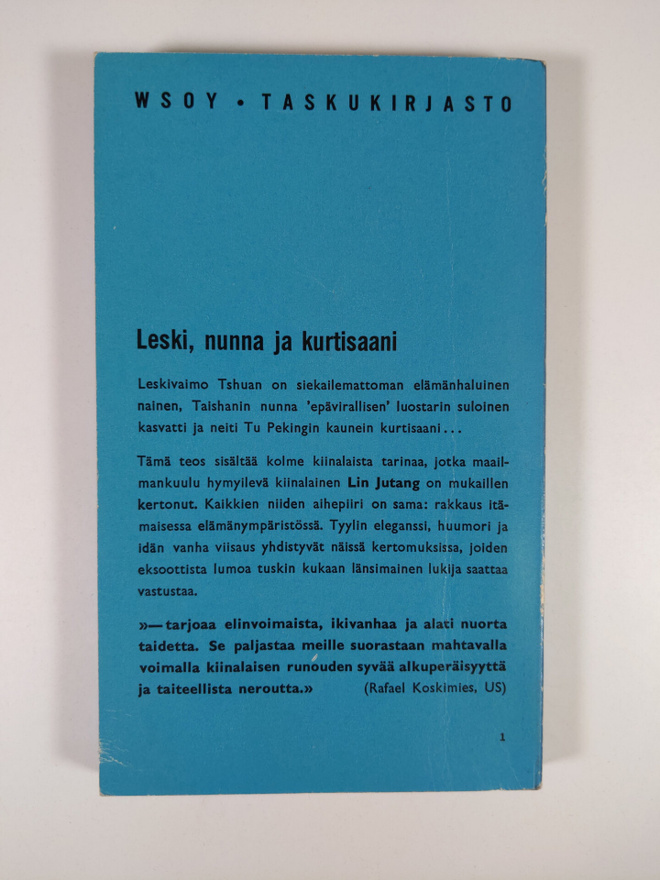 WSOY • TASKUKIRJASTO

Leski, nunna ja kurtisaani

Leskivaimo Tshuan on siekailemattoman elämänhaluinen nainen, Taishanin nunna 'epävirallisen' luostarin suloinen kasvatti ja neiti Tu Pekingin kaunein kurtisaani...

Tämä teos sisältää kolme kiinalaista tarinaa, jotka maailmankuulu hymyilevä kiinalainen Lin Jutang on mukaillen kertonut. Kaikkien niiden aihepiiri on sama: rakkaus itämaisessa elämänympäristössä. Tyylin eleganssi, huumori ja idän vanha viisaus yhdistyvät näissä kertomuksissa, joiden eksoottista lumoa tuskin kukaan länsimainen lukija saattaa vastustaa.

»— tarjoaa elinvoimaista, ikivanhaa ja alati nuorta taidetta. Se paljastaa meille suorastaan mahtavalla voimalla kiinalaisen runouden syvää alkuperäisyyttä ja taiteellista neroutta.» (Rafael Koskimies, US)

1